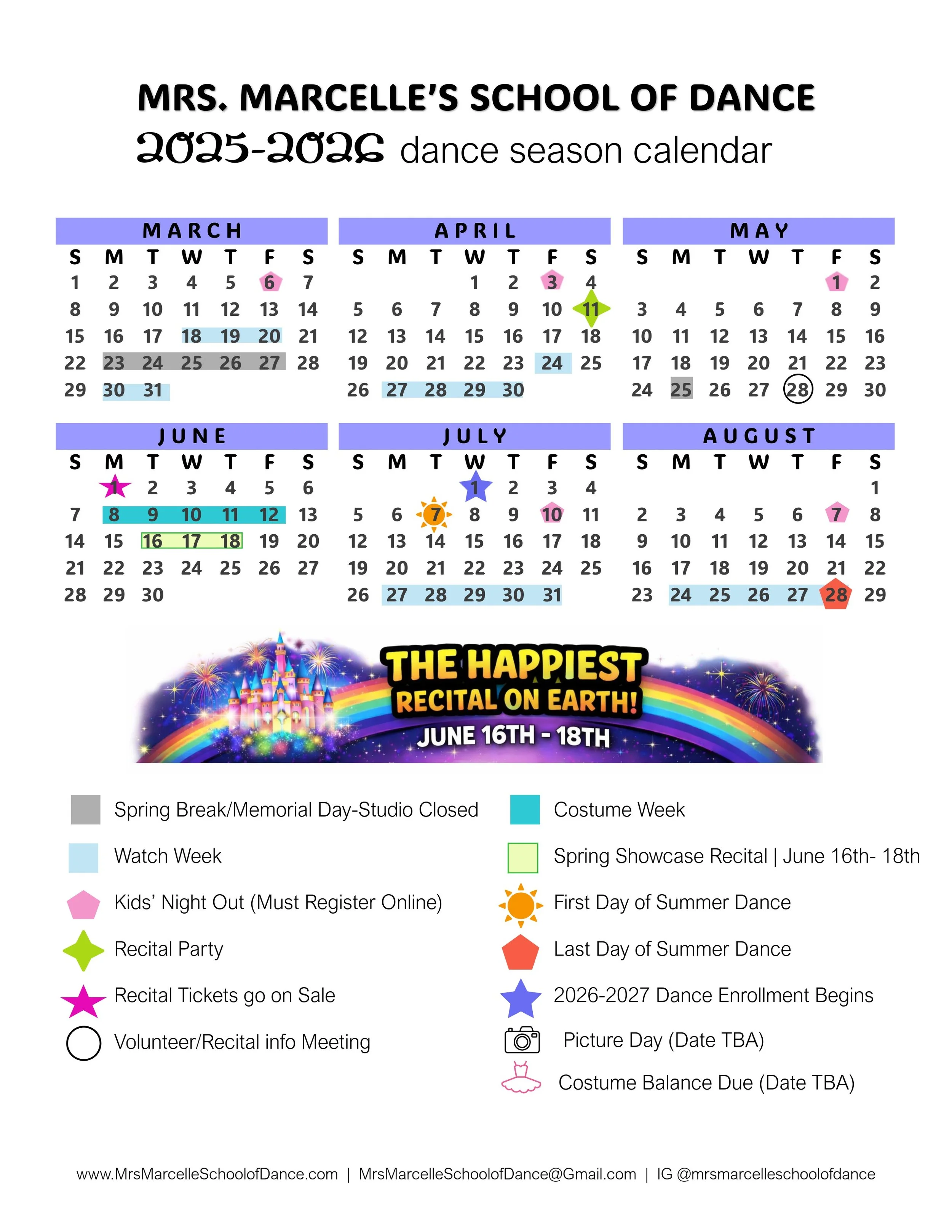 MRS. MARCELLE'S SCHOOL OF DANCE
2025-2026 dance season calendar

MARCH

| S | M | T | W | T | F | S |
|---|---|---|---|---|---|---|
| 1 | 2 | 3 | 4 | 5 | 6 | 7 |
| 8 | 9 | 10 | 11 | 12 | 13 | 14 |
| 15 | 16 | 17 | 18 | 19 | 20 | 21 |
| 22 | 23 | 24 | 25 | 26 | 27 | 28 |
| 29 | 30 | 31 | | | | |

APRIL

| S | M | T | W | T | F | S |
|---|---|---|---|---|---|---|
| | | | 1 | 2 | 3 | 4 |
| 5 | 6 | 7 | 8 | 9 | 10 | 11 |
| 12 | 13 | 14 | 15 | 16 | 17 | 18 |
| 19 | 20 | 21 | 22 | 23 | 24 | 25 |
| 26 | 27 | 28 | 29 | 30 | | |

MAY

| S | M | T | W | T | F | S |
|---|---|---|---|---|---|---|
| | | | | | 1 | 2 |
| 3 | 4 | 5 | 6 | 7 | 8 | 9 |
| 10 | 11 | 12 | 13 | 14 | 15 | 16 |
| 17 | 18 | 19 | 20 | 21 | 22 | 23 |
| 24 | 25 | 26 | 27 | 28 | 29 | 30 |

JUNE

| S | M | T | W | T | F | S |
|---|---|---|---|---|---|---|
| | 1 | 2 | 3 | 4 | 5 | 6 |
| 7 | 8 | 9 | 10 | 11 | 12 | 13 |
| 14 | 15 | 16 | 17 | 18 | 19 | 20 |
| 21 | 22 | 23 | 24 | 25 | 26 | 27 |
| 28 | 29 | 30 | | | | |

JULY

| S | M | T | W | T | F | S |
|---|---|---|---|---|---|---|
| | | | 1 | 2 | 3 | 4 |
| 5 | 6 | 7 | 8 | 9 | 10 | 11 |
| 12 | 13 | 14 | 15 | 16 | 17 | 18 |
| 19 | 20 | 21 | 22 | 23 | 24 | 25 |
| 26 | 27 | 28 | 29 | 30 | 31 | |

AUGUST

| S | M | T | W | T | F | S |
|---|---|---|---|---|---|---|
| | | | | | | 1 |
| 2 | 3 | 4 | 5 | 6 | 7 | 8 |
| 9 | 10 | 11 | 12 | 13 | 14 | 15 |
| 16 | 17 | 18 | 19 | 20 | 21 | 22 |
| 23 | 24 | 25 | 26 | 27 | 28 | 29 |

THE HAPPIEST RECITAL ON EARTH!
JUNE 16TH - 18TH

Spring Break/Memorial Day-Studio Closed
Watch Week
Kids' Night Out (Must Register Online)
Recital Party
Recital Tickets go on Sale
Volunteer/Recital info Meeting
Costume Week
Spring Showcase Recital | June 16th- 18th
First Day of Summer Dance
Last Day of Summer Dance
2026-2027 Dance Enrollment Begins
Picture Day (Date TBA)
Costume Balance Due (Date TBA)

www.MrsMarcelleSchoolofDance.com | MrsMarcelleSchoolofDance@Gmail.com | IG @mrsmarcelleschoolofdance